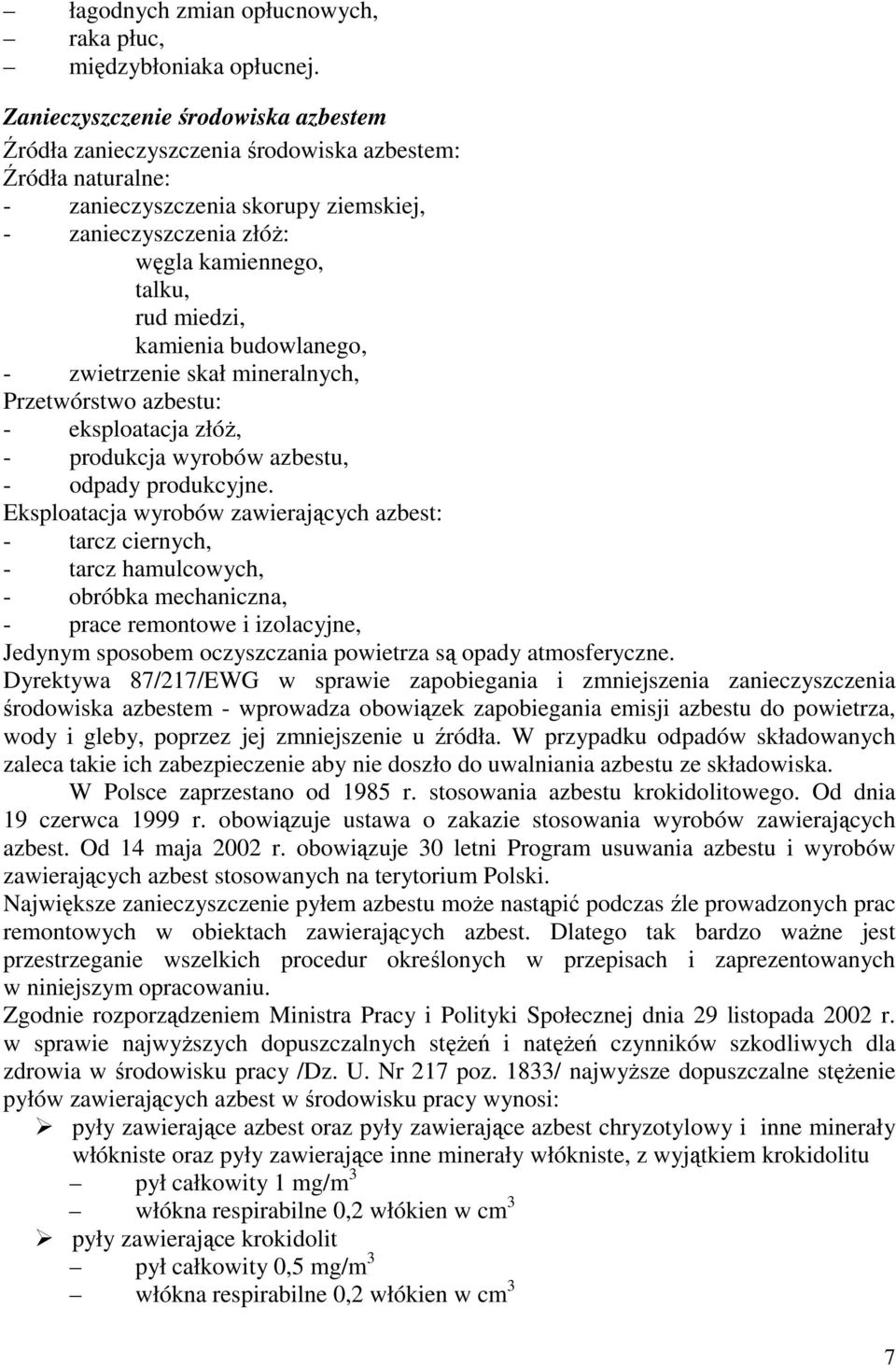 – łagodnych zmian opłucnowych,
– raka płuc,
– międzybłoniaka opłucnej.

Zanieczyszczenie środowiska azbestem
Źródła zanieczyszczenia środowiska azbestem:
Źródła naturalne:
- zanieczyszczenia skorupy ziemskiej,
- zanieczyszczenia złóż:
węgla kamiennego,
talku,
rud miedzi,
kamienia budowlanego,
- zwietrzenie skał mineralnych,
Przetwórstwo azbestu:
- eksploatacja złóż,
- produkcja wyrobów azbestu,
- odpady produkcyjne.
Eksploatacja wyrobów zawierających azbest:
- tarcz ciernych,
- tarcz hamulcowych,
- obróbka mechaniczna,
- prace remontowe i izolacyjne,
Jedynym sposobem oczyszczania powietrza są opady atmosferyczne.
Dyrektywa 87/217/EWG w sprawie zapobiegania i zmniejszenia zanieczyszczenia środowiska azbestem - wprowadza obowiązek zapobiegania emisji azbestu do powietrza, wody i gleby, poprzez jej zmniejszenie u źródła. W przypadku odpadów składowanych zaleca takie ich zabezpieczenie aby nie doszło do uwalniania azbestu ze składowiska.
W Polsce zaprzestano od 1985 r. stosowania azbestu krokidolitowego. Od dnia 19 czerwca 1999 r. obowiązuje ustawa o zakazie stosowania wyrobów zawierających azbest. Od 14 maja 2002 r. obowiązuje 30 letni Program usuwania azbestu i wyrobów zawierających azbest stosowanych na terytorium Polski.
Największe zanieczyszczenie pyłem azbestu może nastąpić podczas źle prowadzonych prac remontowych w obiektach zawierających azbest. Dlatego tak bardzo ważne jest przestrzeganie wszelkich procedur określonych w przepisach i zaprezentowanych w niniejszym opracowaniu.
Zgodnie rozporządzeniem Ministra Pracy i Polityki Społecznej dnia 29 listopada 2002 r. w sprawie najwyższych dopuszczalnych stężeń i natężeń czynników szkodliwych dla zdrowia w środowisku pracy /Dz. U. Nr 217 poz. 1833/ najwyższe dopuszczalne stężenie pyłów zawierających azbest w środowisku pracy wynosi:
➢ pyły zawierające azbest oraz pyły zawierające azbest chryzotylowy i inne minerały włókniste oraz pyły zawierające inne minerały włókniste, z wyjątkiem krokidolitu
– pył całkowity 1 mg/m$^3$
– włókna respirabilne 0,2 włókien w cm$^3$
➢ pyły zawierające krokidolit
– pył całkowity 0,5 mg/m$^3$
– włókna respirabilne 0,2 włókien w cm$^3$

7